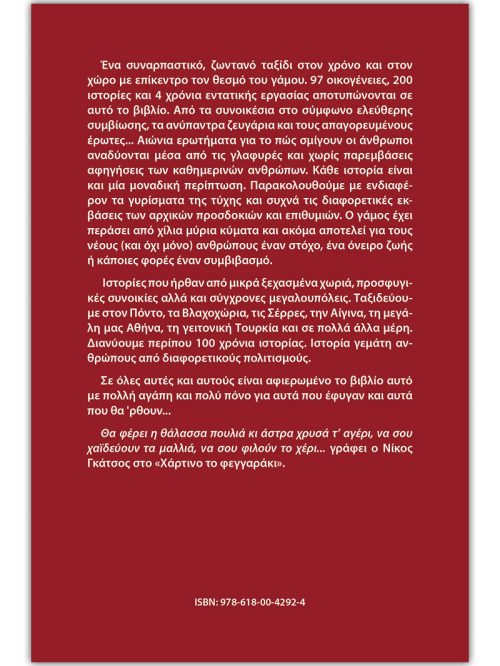 Ένα συναρπαστικό, ζωντανό ταξίδι στον χρόνο και στον χώρο με επίκεντρο τον θεσμό του γάμου. 97 οικογένειες, 200 ιστορίες και 4 χρόνια εντατικής εργασίας αποτυπώνονται σε αυτό το βιβλίο. Από τα συνοικέσια στο σύμφωνο ελεύθερης συμβίωσης, τα ανύπαντρα ζευγάρια και τους απαγορευμένους έρωτες... Αιώνια ερωτήματα για το πώς σμίγουν οι άνθρωποι αναδύονται μέσα από τις γλαφυρές και χωρίς παρεμβάσεις αφηγήσεις των καθημερινών ανθρώπων. Κάθε ιστορία είναι και μία μοναδική περίπτωση. Παρακολουθούμε με ενδιαφέρον τα γυρίσματα της τύχης και συχνά τις διαφορετικές εκβάσεις των αρχικών προσδοκιών και επιθυμιών. Ο γάμος έχει περάσει από χίλια μύρια κύματα και ακόμα αποτελεί για τους νέους (και όχι μόνο) ανθρώπους έναν στόχο, ένα όνειρο ζωής ή κάποιες φορές έναν συμβιβασμό.

Ιστορίες που ήρθαν από μικρά ξεχασμένα χωριά, προσφυγικές συνοικίες αλλά και σύγχρονες μεγαλουπόλεις. Ταξιδεύουμε στον Πόντο, τα Βλαχοχώρια, τις Σέρρες, την Αίγινα, τη μεγάλη μας Αθήνα, τη γειτονική Τουρκία και σε πολλά άλλα μέρη. Διανύουμε περίπου 100 χρόνια ιστορίας. Ιστορία γεμάτη ανθρώπους από διαφορετικούς πολιτισμούς.

Σε όλες αυτές και αυτούς είναι αφιερωμένο το βιβλίο αυτό με πολλή αγάπη και πολύ πόνο για αυτά που έφυγαν και αυτά που θα 'ρθουν...

Θα φέρει η θάλασσα πουλιά κι άστρα χρυσά τ' αγέρι, να σου χαϊδεύουν τα μαλλιά, να σου φιλούν το χέρι... γράφει ο Νίκος Γκάτσος στο «Χάρτινο το φεγγαράκι».

ISBN: 978-618-00-4292-4